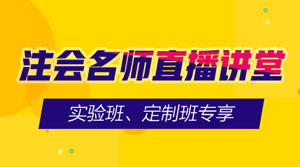 注会名师直播讲堂

实验班、定制班专享